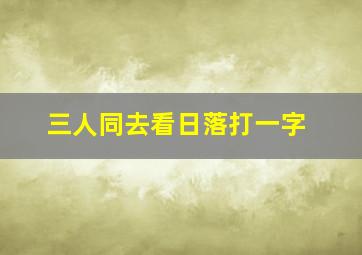 三人同去看日落打一字